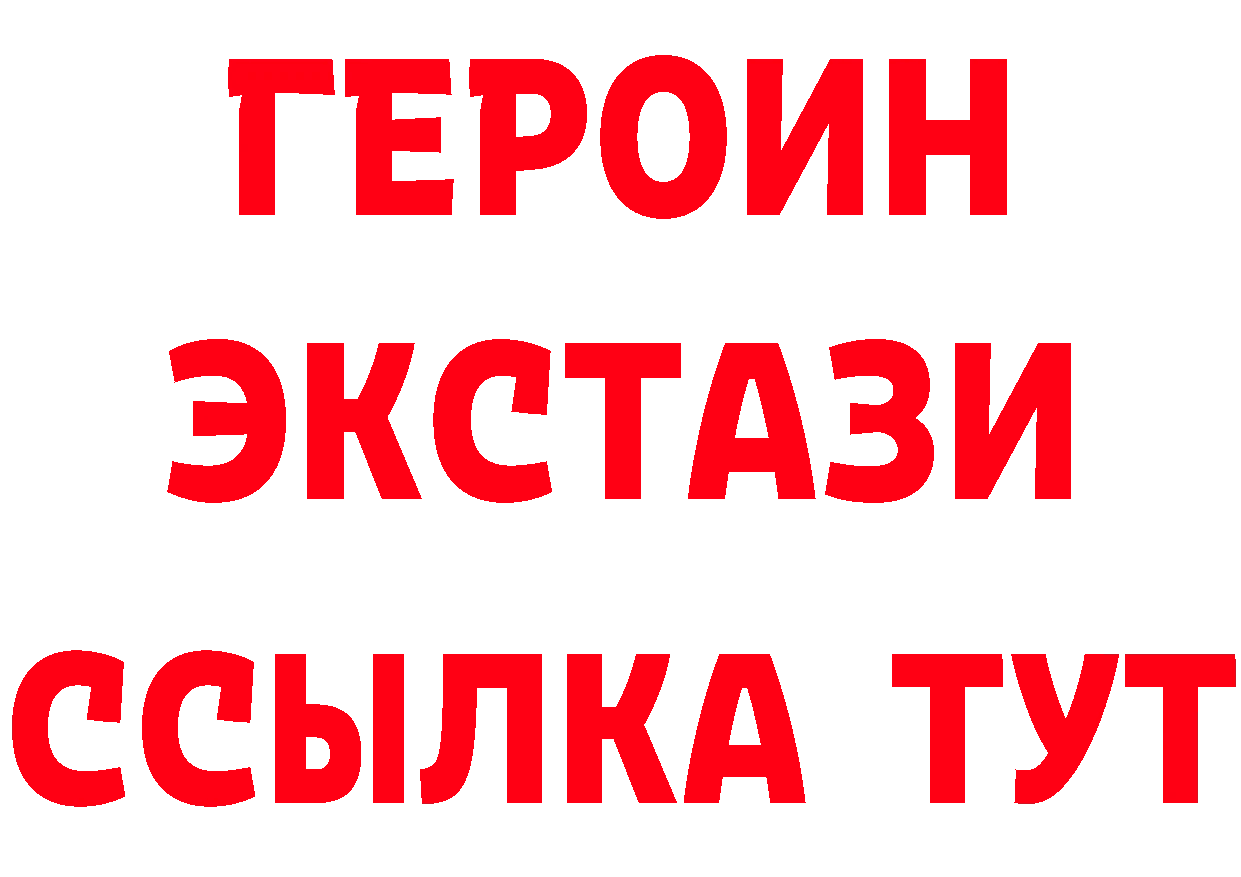 ГЕРОИН
ЭКСТАЗИ
ССЫЛКА ТУТ